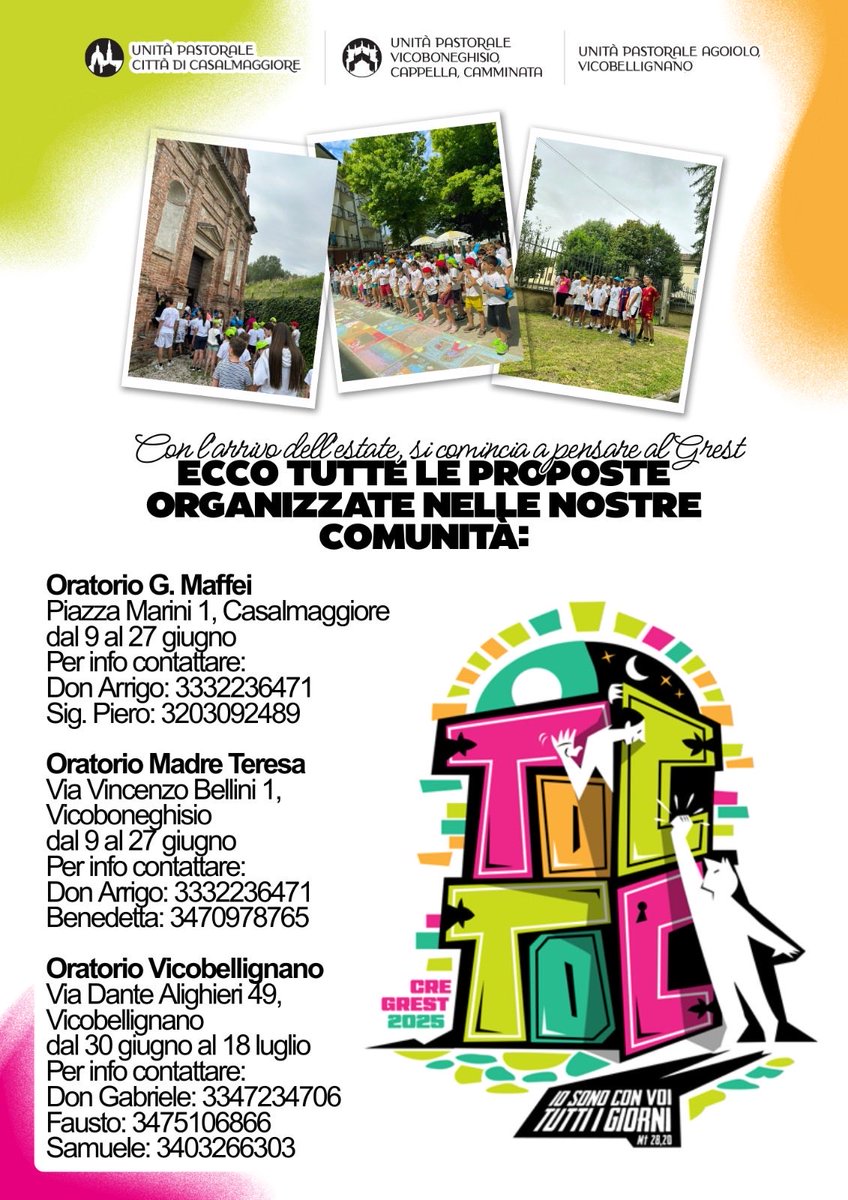 UNITÀ PASTORALE CITTÀ DI CASALMAGGIORE

UNITÀ PASTORALE VICOBONEGHISIO, CAPPELLA, CAMMINATA

UNITÀ PASTORALE AGOIOLO, VICOBELLIGNANO

Con l'arrivo dell'estate, si comincia a pensare al Grest

ECCO TUTTE LE PROPOSTE ORGANIZZATE NELLE NOSTRE COMUNITÀ:

**Oratorio G. Maffei**
Piazza Marini 1, Casalmaggiore
dal 9 al 27 giugno
Per info contattare:
Don Arrigo: 3332236471
Sig. Piero: 3203092489

**Oratorio Madre Teresa**
Via Vincenzo Bellini 1, Vicoboneghisio
dal 9 al 27 giugno
Per info contattare:
Don Arrigo: 3332236471
Benedetta: 3470978765

**Oratorio Vicobellignano**
Via Dante Alighieri 49, Vicobellignano
dal 30 giugno al 18 luglio
Per info contattare:
Don Gabriele: 3347234706
Fausto: 3475106866
Samuele: 3403266303

TOC TOC

CRE GREST 2025

IO SONO CON VOI TUTTI I GIORNI
MT 28,20